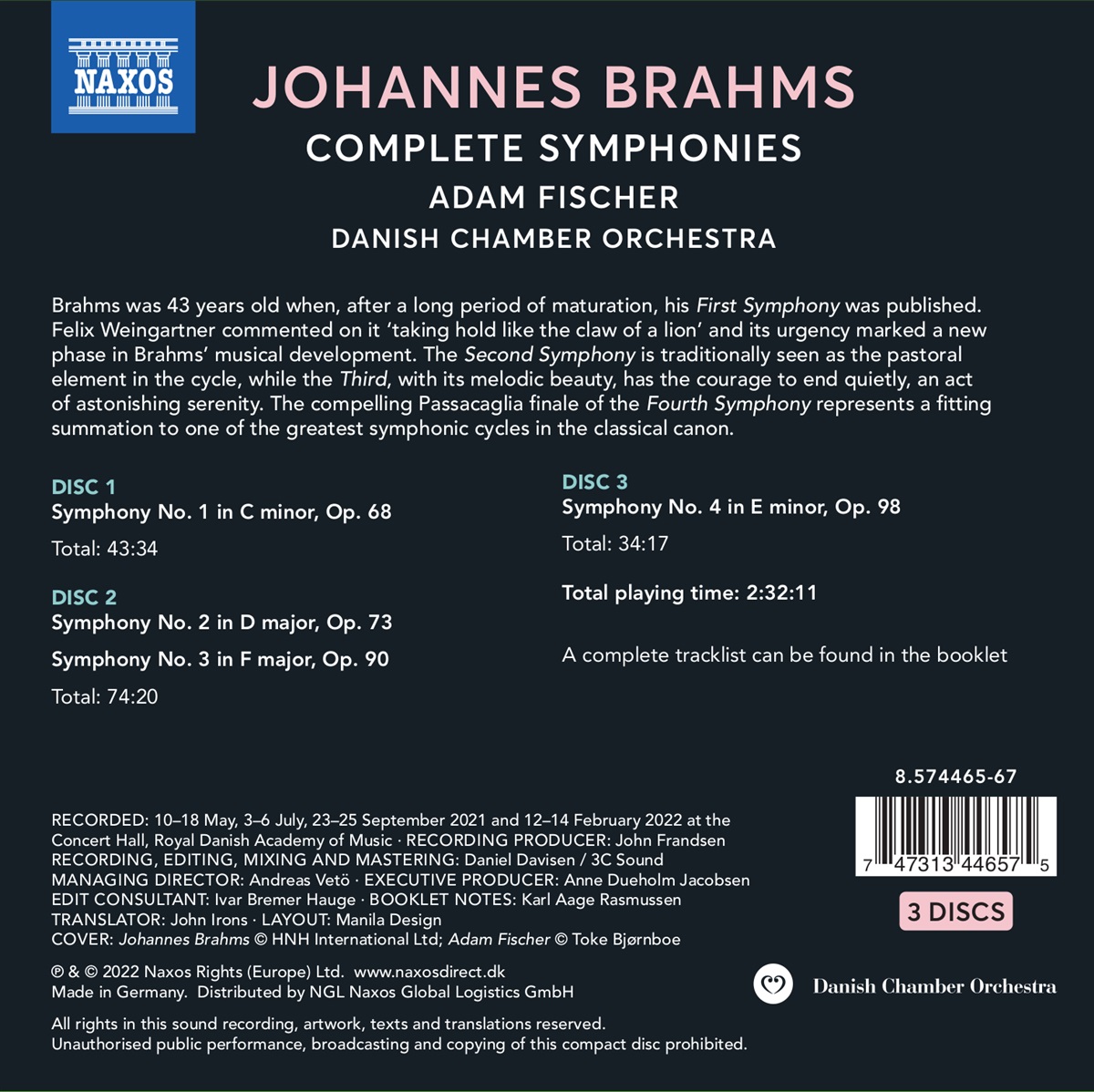 NAXOS

JOHANNES BRAHMS
COMPLETE SYMPHONIES
ADAM FISCHER
DANISH CHAMBER ORCHESTRA

Brahms was 43 years old when, after a long period of maturation, his First Symphony was published. Felix Weingartner commented on it 'taking hold like the claw of a lion' and its urgency marked a new phase in Brahms' musical development. The Second Symphony is traditionally seen as the pastoral element in the cycle, while the Third, with its melodic beauty, has the courage to end quietly, an act of astonishing serenity. The compelling Passacaglia finale of the Fourth Symphony represents a fitting summation to one of the greatest symphonic cycles in the classical canon.

DISC 1
Symphony No. 1 in C minor, Op. 68

Total: 43:34

DISC 2
Symphony No. 2 in D major, Op. 73

Symphony No. 3 in F major, Op. 90

Total: 74:20

DISC 3
Symphony No. 4 in E minor, Op. 98

Total: 34:17

Total playing time: 2:32:11

A complete tracklist can be found in the booklet

8.574465-67

7 47313 44657 5

3 DISCS

RECORDED: 10–18 May, 3–6 July, 23–25 September 2021 and 12–14 February 2022 at the Concert Hall, Royal Danish Academy of Music · RECORDING PRODUCER: John Frandsen
RECORDING, EDITING, MIXING AND MASTERING: Daniel Davisen / 3C Sound
MANAGING DIRECTOR: Andreas Vetö · EXECUTIVE PRODUCER: Anne Dueholm Jacobsen
EDIT CONSULTANT: Ivar Bremer Hauge · BOOKLET NOTES: Karl Aage Rasmussen
TRANSLATOR: John Irons · LAYOUT: Manila Design
COVER: Johannes Brahms © HNH International Ltd; Adam Fischer © Toke Bjørnboe

℗ & © 2022 Naxos Rights (Europe) Ltd. www.naxosdirect.dk
Made in Germany. Distributed by NGL Naxos Global Logistics GmbH

Danish Chamber Orchestra

All rights in this sound recording, artwork, texts and translations reserved.
Unauthorised public performance, broadcasting and copying of this compact disc prohibited.